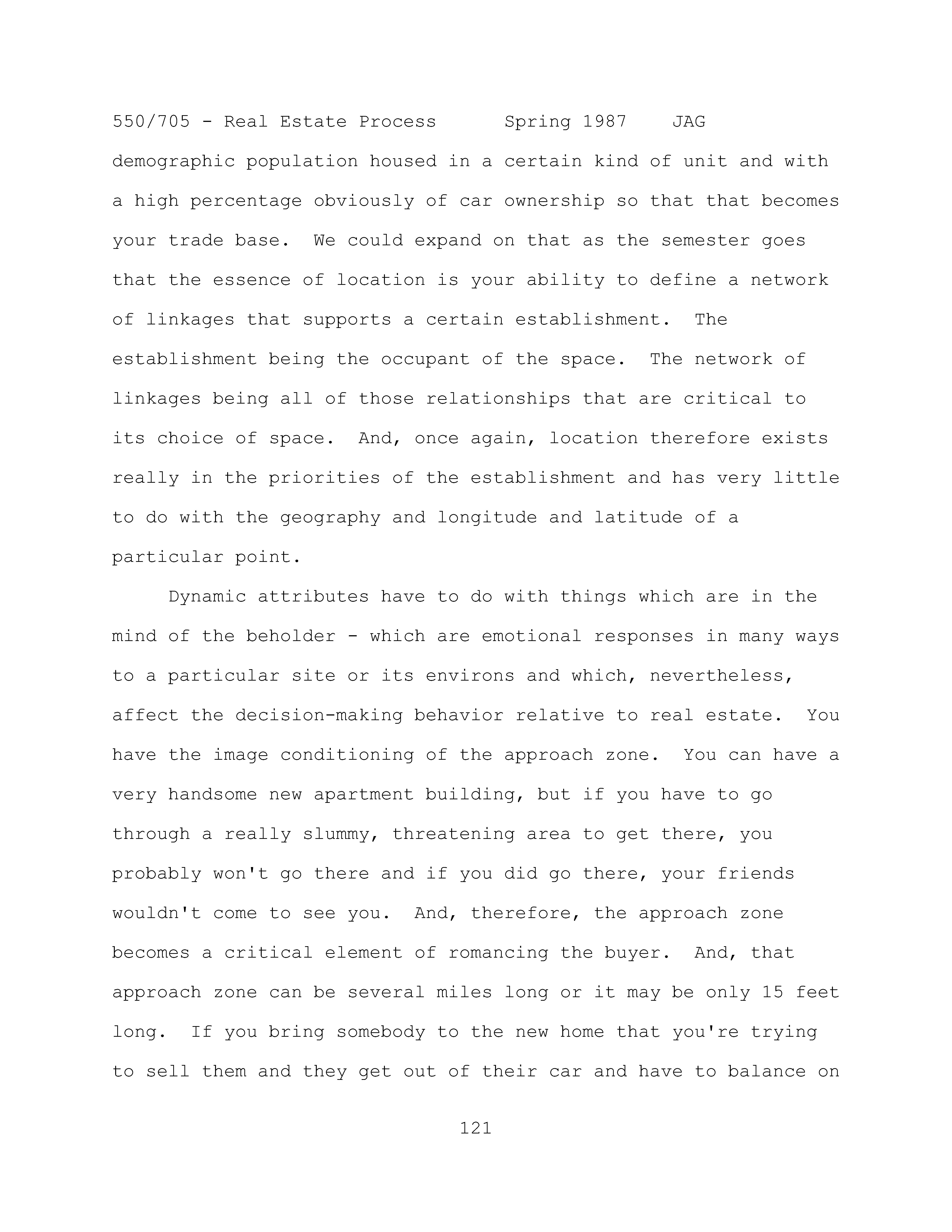 550/705 - Real Estate Process Spring 1987 JAG

demographic population housed in a certain kind of unit and with a high percentage obviously of car ownership so that that becomes your trade base. We could expand on that as the semester goes that the essence of location is your ability to define a network of linkages that supports a certain establishment. The establishment being the occupant of the space. The network of linkages being all of those relationships that are critical to its choice of space. And, once again, location therefore exists really in the priorities of the establishment and has very little to do with the geography and longitude and latitude of a particular point.

Dynamic attributes have to do with things which are in the mind of the beholder - which are emotional responses in many ways to a particular site or its environs and which, nevertheless, affect the decision-making behavior relative to real estate. You have the image conditioning of the approach zone. You can have a very handsome new apartment building, but if you have to go through a really slummy, threatening area to get there, you probably won't go there and if you did go there, your friends wouldn't come to see you. And, therefore, the approach zone becomes a critical element of romancing the buyer. And, that approach zone can be several miles long or it may be only 15 feet long. If you bring somebody to the new home that you're trying to sell them and they get out of their car and have to balance on

121